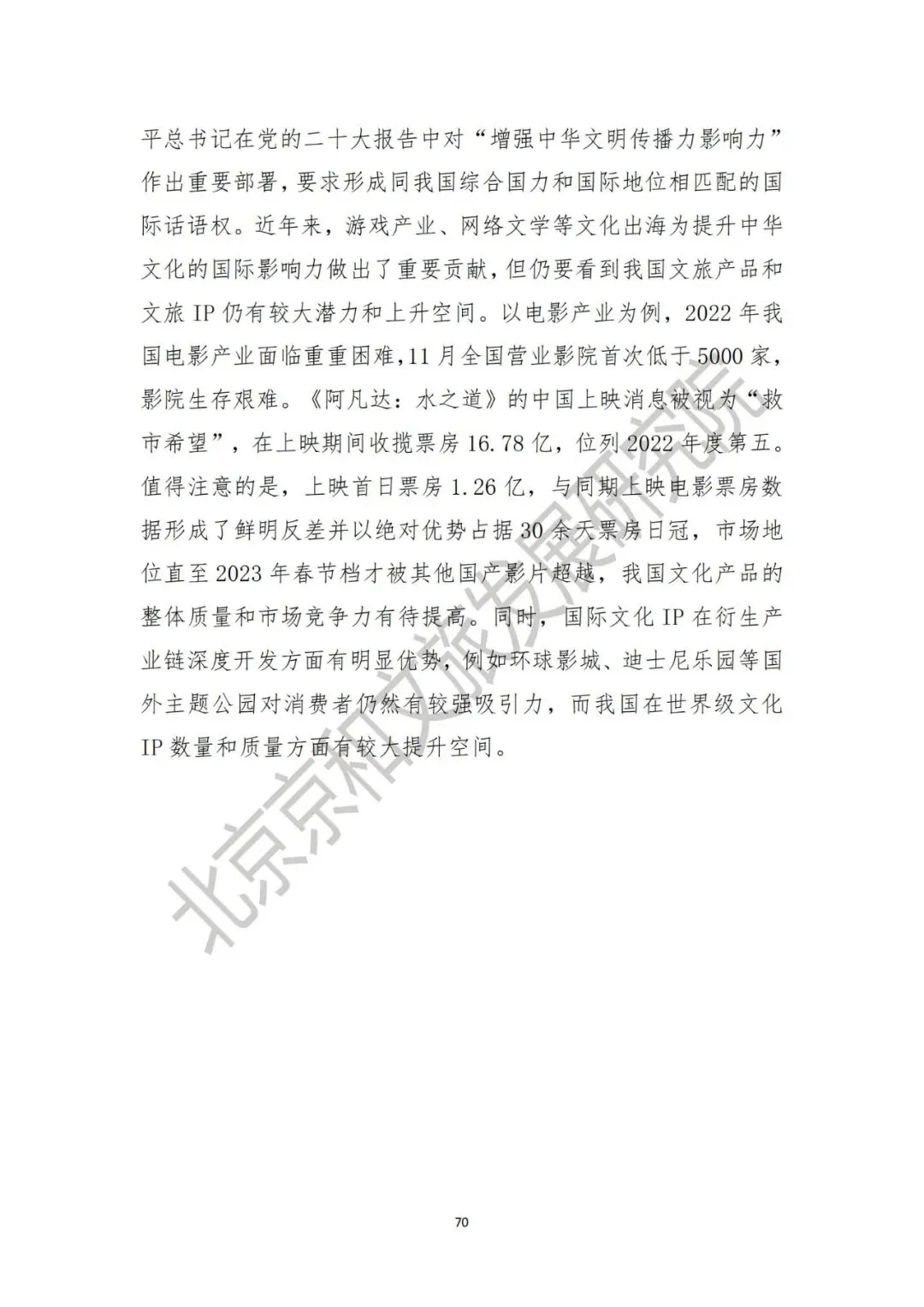 平总书记在党的二十大报告中对“增强中华文明传播力影响力”作出重要部署，要求形成同我国综合国力和国际地位相匹配的国际话语权。近年来，游戏产业、网络文学等文化出海为提升中华文化的国际影响力做出了重要贡献，但仍要看到我国文旅产品和文旅 IP 仍有较大潜力和上升空间。以电影产业为例，2022 年我国电影产业面临重重困难，11 月全国营业影院首次低于 5000 家，影院生存艰难。《阿凡达：水之道》的中国上映消息被视为“救市希望”，在上映期间收揽票房 16.78 亿，位列 2022 年度第五。值得注意的是，上映首日票房 1.26 亿，与同期上映电影票房数据形成了鲜明反差并以绝对优势占据 30 余天票房日冠，市场地位直至 2023 年春节档才被其他国产影片超越，我国文化产品的整体质量和市场竞争力有待提高。同时，国际文化 IP 在衍生产业链深度开发方面有明显优势，例如环球影城、迪士尼乐园等国外主题公园对消费者仍然有较强吸引力，而我国在世界级文化 IP 数量和质量方面有较大提升空间。

北京京和文旅发展研究院

70